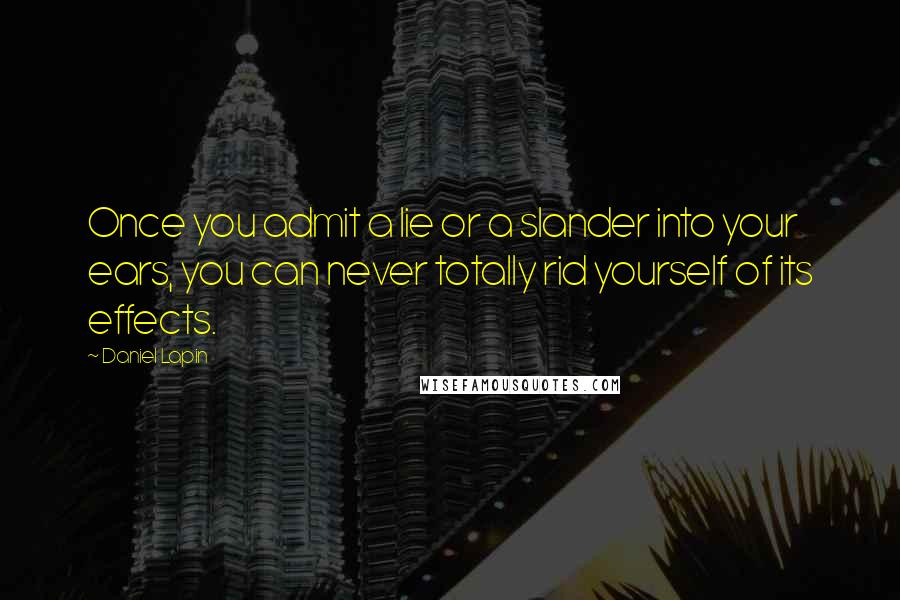 Once you admit a lie or a slander into your ears, you can never totally rid yourself of its effects.

~ Daniel Lapin

WISEFAMOUSQUOTES.COM